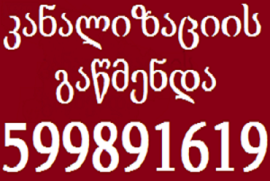 კანალიზაციის
გაწმენდა
599891619